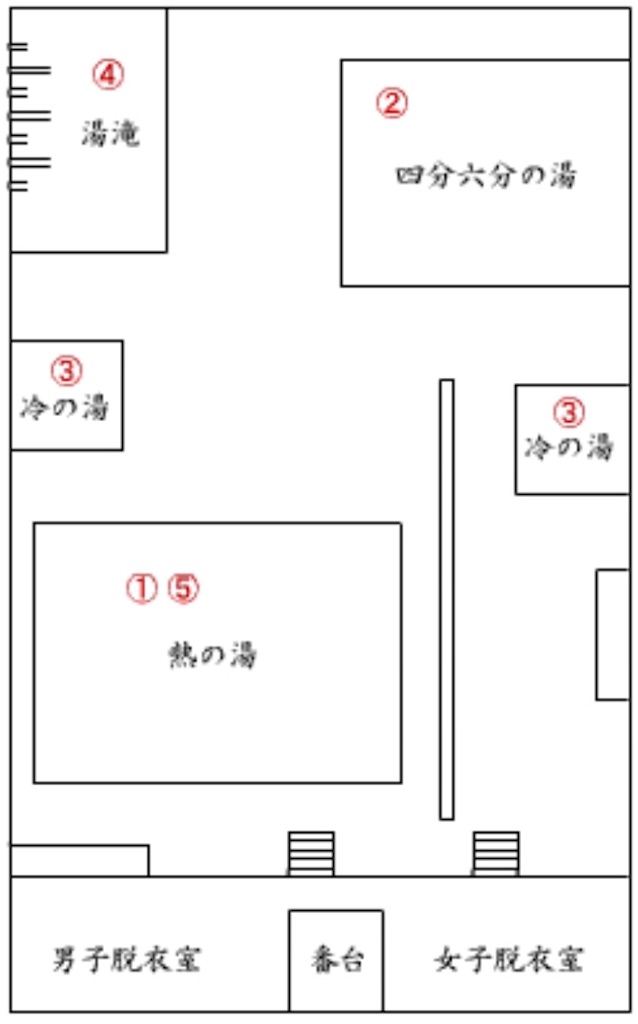 ④
湯滝

②
四分六分の湯

③
冷の湯

③
冷の湯

① ⑤
熱の湯

男子脱衣室

番台

女子脱衣室